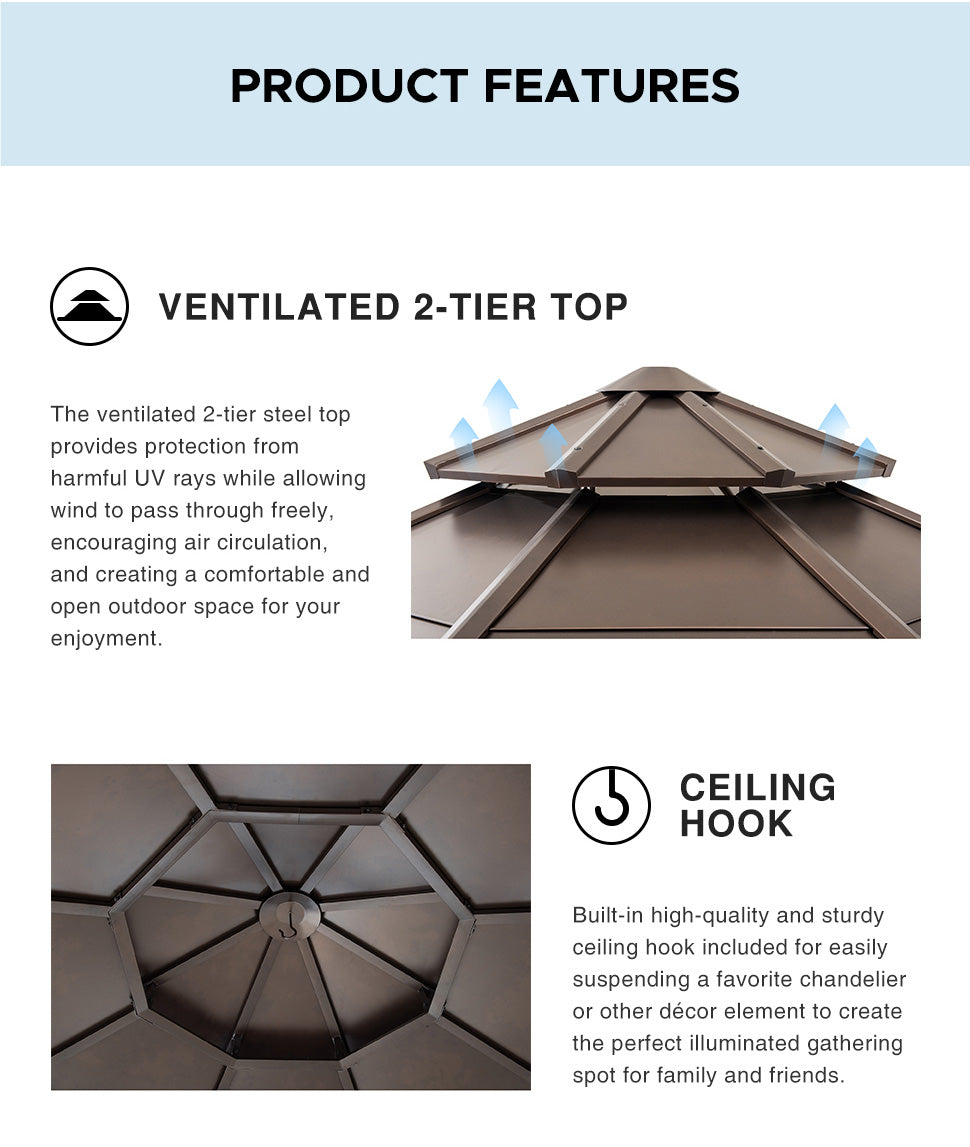 PRODUCT FEATURES

VENTILATED 2-TIER TOP

The ventilated 2-tier steel top provides protection from harmful UV rays while allowing wind to pass through freely, encouraging air circulation, and creating a comfortable and open outdoor space for your enjoyment.

CEILING HOOK

Built-in high-quality and sturdy ceiling hook included for easily suspending a favorite chandelier or other décor element to create the perfect illuminated gathering spot for family and friends.